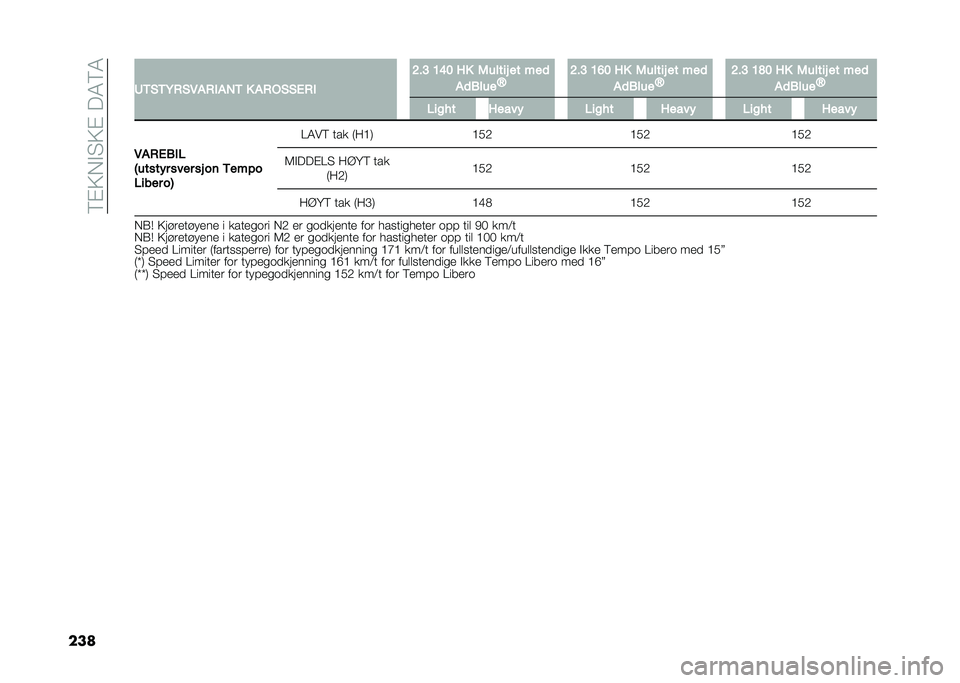 TEKNISKE DATA

| UTSTYRSVARIANT KAROSSERI | | 2.3 140 HK Multijet med AdBlue® | | 2.3 160 HK Multijet med AdBlue® | | 2.3 180 HK Multijet med AdBlue® | |
|---|---|---|---|---|---|---|---|
| | | Light | Heavy | Light | Heavy | Light | Heavy |
| VAREBIL (utstyrsversjon Tempo Libero) | LAVT tak (H1) | 152 | | 152 | | 152 | |
| | MIDDELS HØYT tak (H2) | 152 | | 152 | | 152 | |
| | HØYT tak (H3) | 148 | | 152 | | 152 | |

NB! Kjøretøyene i kategori N2 er godkjente for hastigheter opp til 90 km/t
NB! Kjøretøyene i kategori M2 er godkjente for hastigheter opp til 100 km/t
Speed Limiter (fartssperre) for typegodkjenning 171 km/t for fullstendige/ufullstendige Ikke Tempo Libero med 15"
(*) Speed Limiter for typegodkjenning 161 km/t for fullstendige Ikke Tempo Libero med 16"
(**) Speed Limiter for typegodkjenning 152 km/t for Tempo Libero

238

carmanualsonline.info